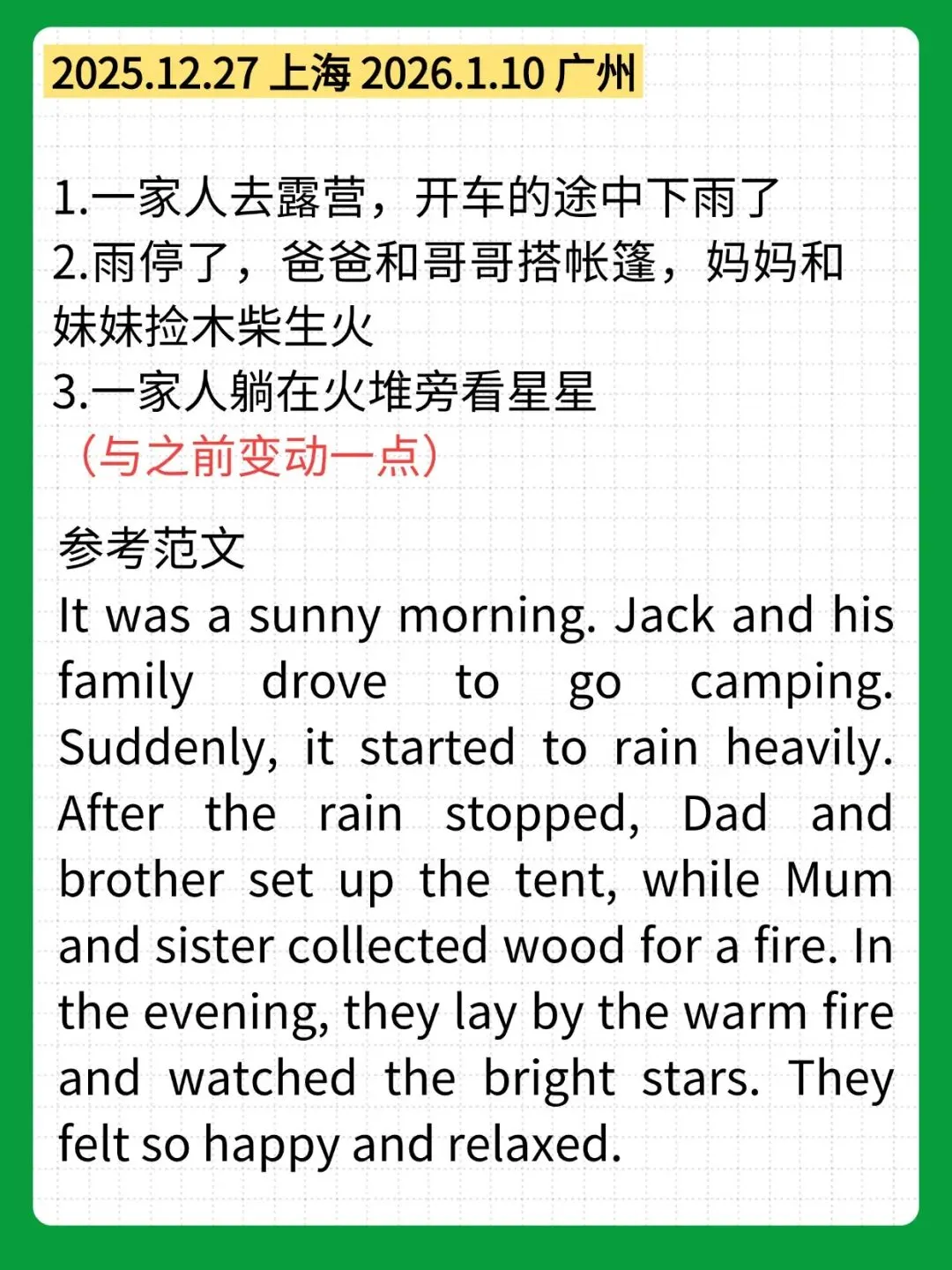 2025.12.27 上海 2026.1.10 广州

1.一家人去露营，开车的途中下雨了
2.雨停了，爸爸和哥哥搭帐篷，妈妈和妹妹捡木柴生火
3.一家人躺在火堆旁看星星
（与之前变动一点）

参考范文
It was a sunny morning. Jack and his family drove to go camping. Suddenly, it started to rain heavily. After the rain stopped, Dad and brother set up the tent, while Mum and sister collected wood for a fire. In the evening, they lay by the warm fire and watched the bright stars. They felt so happy and relaxed.